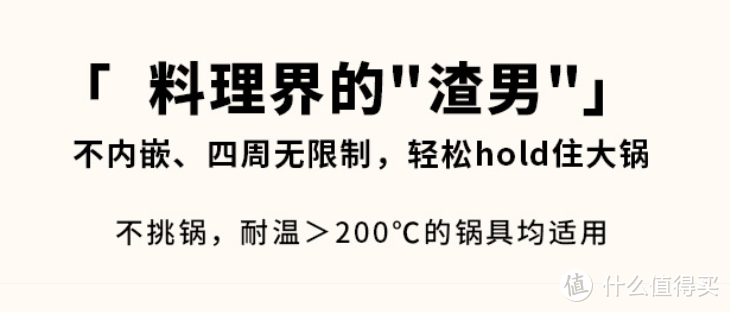 「 料理界的"渣男"」

不内嵌、四周无限制，轻松hold住大锅

不挑锅，耐温＞200℃的锅具均适用

值 什么值得买